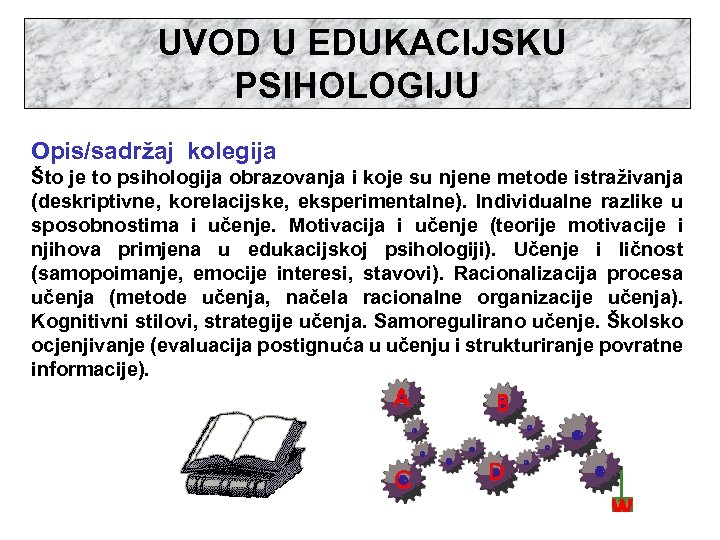 UVOD U EDUKACIJSKU PSIHOLOGIJU

Opis/sadržaj kolegija

Što je to psihologija obrazovanja i koje su njene metode istraživanja (deskriptivne, korelacijske, eksperimentalne). Individualne razlike u sposobnostima i učenje. Motivacija i učenje (teorije motivacije i njihova primjena u edukacijskoj psihologiji). Učenje i ličnost (samopoimanje, emocije interesi, stavovi). Racionalizacija procesa učenja (metode učenja, načela racionalne organizacije učenja). Kognitivni stilovi, strategije učenja. Samoregulirano učenje. Školsko ocjenjivanje (evaluacija postignuća u učenju i strukturiranje povratne informacije).

A
B
C
D
W